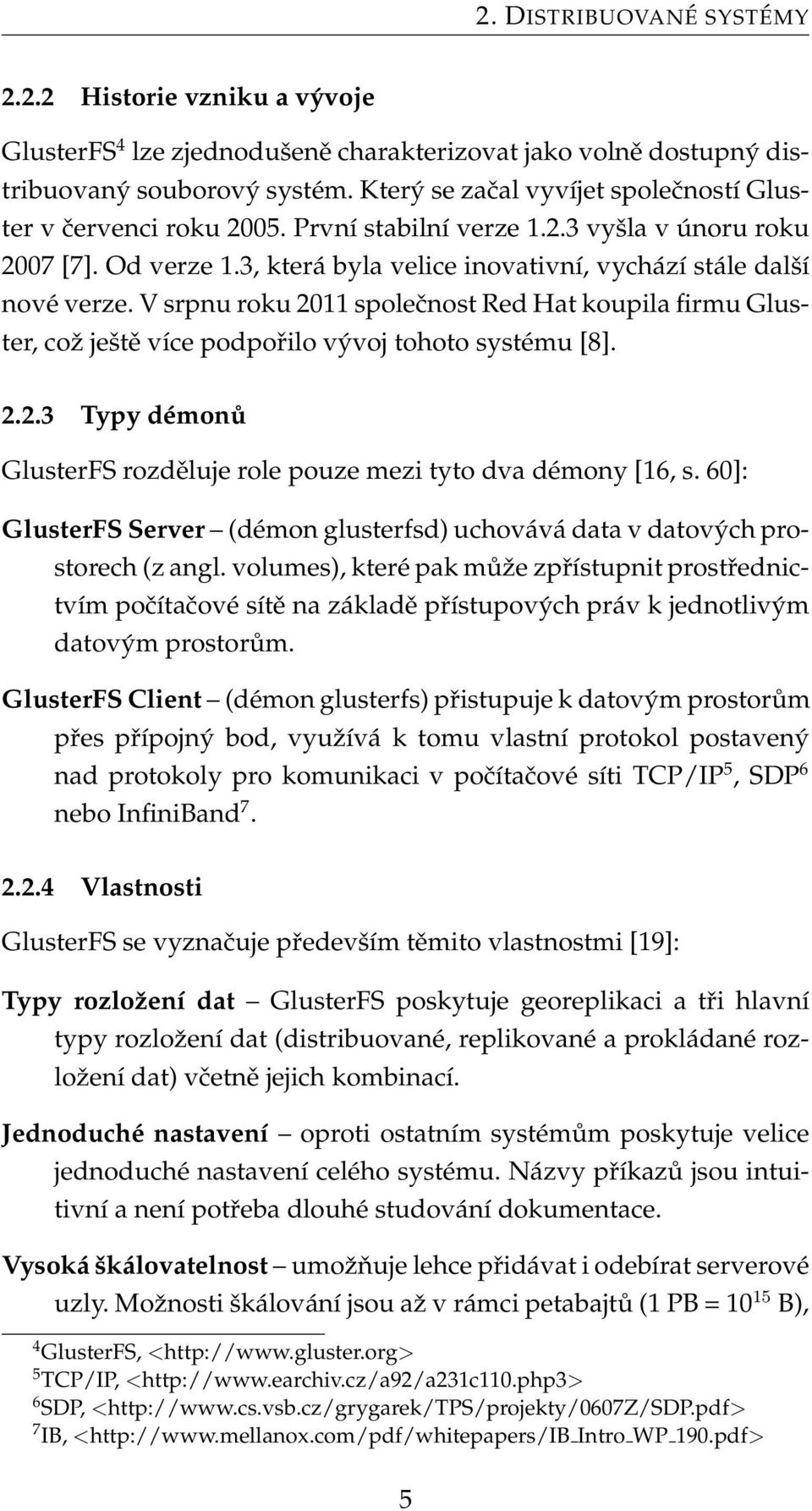 2. DISTRIBUOVANÉ SYSTÉMY

2.2.2 Historie vzniku a vývoje

GlusterFS$^4$ lze zjednodušeně charakterizovat jako volně dostupný distribuovaný souborový systém. Který se začal vyvíjet společností Gluster v červenci roku 2005. První stabilní verze 1.2.3 vyšla v únoru roku 2007 [7]. Od verze 1.3, která byla velice inovativní, vychází stále další nové verze. V srpnu roku 2011 společnost Red Hat koupila firmu Gluster, což ještě více podpořilo vývoj tohoto systému [8].

2.2.3 Typy démonů

GlusterFS rozděluje role pouze mezi tyto dva démony [16, s. 60]:

GlusterFS Server – (démon glusterfsd) uchovává data v datových prostorech (z angl. volumes), které pak může zpřístupnit prostřednictvím počítačové sítě na základě přístupových práv k jednotlivým datovým prostorům.

GlusterFS Client – (démon glusterfs) přistupuje k datovým prostorům přes přípojný bod, využívá k tomu vlastní protokol postavený nad protokoly pro komunikaci v počítačové síti TCP/IP$^5$, SDP$^6$ nebo InfiniBand$^7$.

2.2.4 Vlastnosti

GlusterFS se vyznačuje především těmito vlastnostmi [19]:

Typy rozložení dat – GlusterFS poskytuje georeplikaci a tři hlavní typy rozložení dat (distribuované, replikované a prokládané rozložení dat) včetně jejich kombinací.

Jednoduché nastavení – oproti ostatním systémům poskytuje velice jednoduché nastavení celého systému. Názvy příkazů jsou intuitivní a není potřeba dlouhé studování dokumentace.

Vysoká škálovatelnost – umožňuje lehce přidávat i odebírat serverové uzly. Možnosti škálování jsou až v rámci petabajtů (1 PB = $10^{15}$ B),

$^4$GlusterFS, <http://www.gluster.org>
$^5$TCP/IP, <http://www.earchiv.cz/a92/a231c110.php3>
$^6$SDP, <http://www.cs.vsb.cz/grygarek/TPS/projekty/0607Z/SDP.pdf>
$^7$IB, <http://www.mellanox.com/pdf/whitepapers/IB_Intro_WP_190.pdf>

5